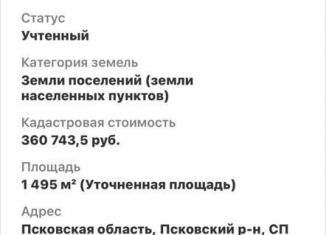 Статус
Учтенный

Категория земель
Земли поселений (земли населенных пунктов)

Кадастровая стоимость
360 743,5 руб.

Площадь
1 495 м² (Уточненная площадь)

Адрес
Псковская область, Псковский р-н, СП